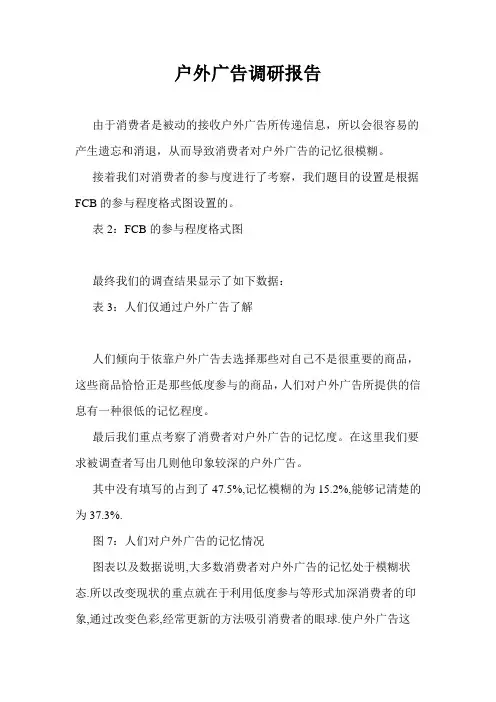 户外广告调研报告

由于消费者是被动的接收户外广告所传递信息，所以会很容易的产生遗忘和消退，从而导致消费者对户外广告的记忆很模糊。

接着我们对消费者的参与度进行了考察，我们题目的设置是根据FCB的参与程度格式图设置的。

表2：FCB的参与程度格式图

最终我们的调查结果显示了如下数据：

表3：人们仅通过户外广告了解

人们倾向于依靠户外广告去选择那些对自己不是很重要的商品，这些商品恰恰正是那些低度参与的商品，人们对户外广告所提供的信息有一种很低的记忆程度。

最后我们重点考察了消费者对户外广告的记忆度。在这里我们要求被调查者写出几则他印象较深的户外广告。

其中没有填写的占到了47.5%,记忆模糊的为15.2%,能够记清楚的为37.3%.

图7：人们对户外广告的记忆情况

图表以及数据说明,大多数消费者对户外广告的记忆处于模糊状态.所以改变现状的重点就在于利用低度参与等形式加深消费者的印象,通过改变色彩,经常更新的方法吸引消费者的眼球.使户外广告这